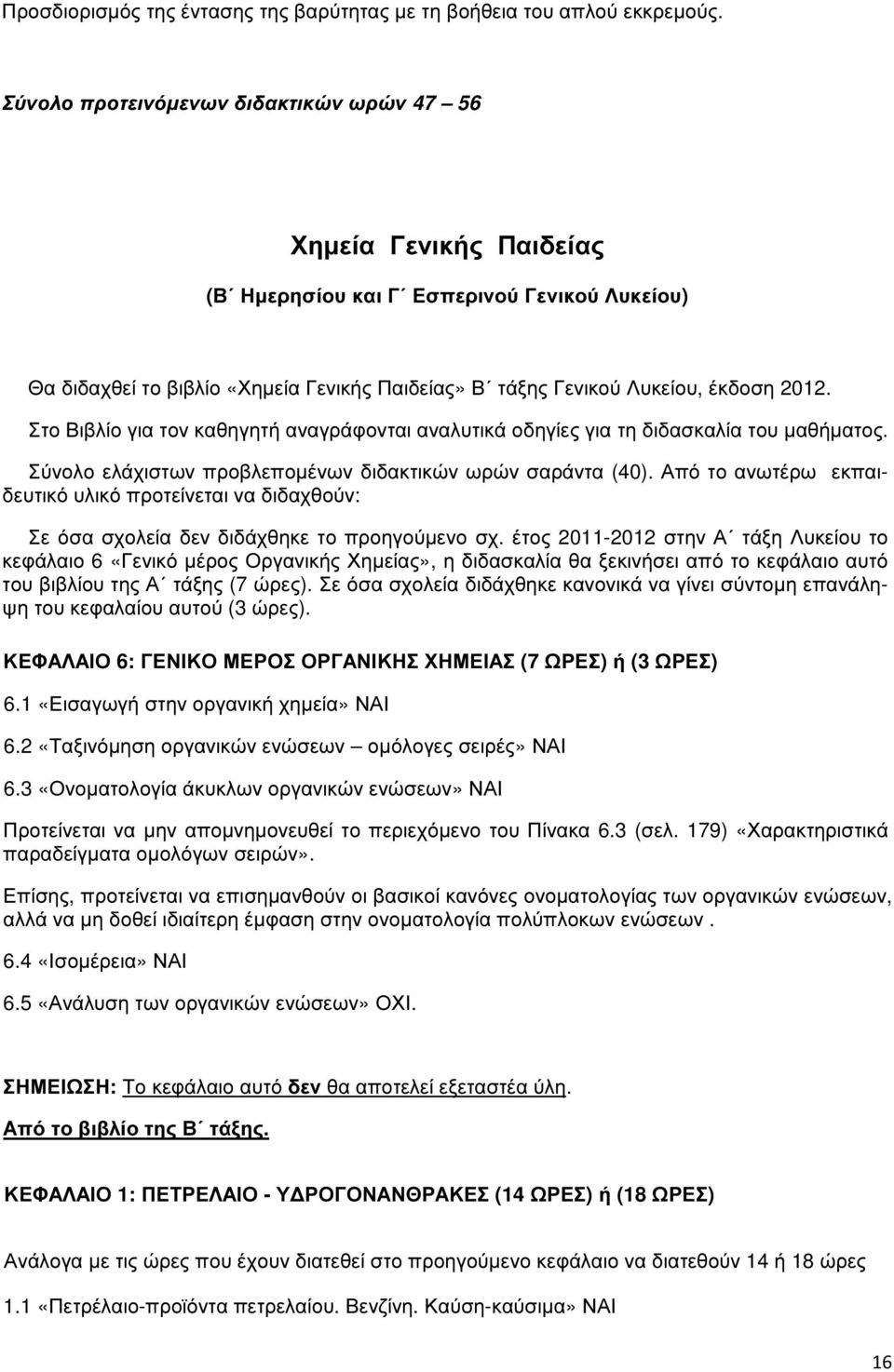 Προσδιορισμός της έντασης της βαρύτητας με τη βοήθεια του απλού εκκρεμούς.

Σύνολο προτεινόμενων διδακτικών ωρών 47 – 56

Χημεία Γενικής Παιδείας

(Β΄ Ημερησίου και Γ΄ Εσπερινού Γενικού Λυκείου)

Θα διδαχθεί το βιβλίο «Χημεία Γενικής Παιδείας» Β΄ τάξης Γενικού Λυκείου, έκδοση 2012. Στο Βιβλίο για τον καθηγητή αναγράφονται αναλυτικά οδηγίες για τη διδασκαλία του μαθήματος.

Σύνολο ελάχιστων προβλεπομένων διδακτικών ωρών σαράντα (40). Από το ανωτέρω εκπαιδευτικό υλικό προτείνεται να διδαχθούν:

Σε όσα σχολεία δεν διδάχθηκε το προηγούμενο σχ. έτος 2011-2012 στην Α΄ τάξη Λυκείου το κεφάλαιο 6 «Γενικό μέρος Οργανικής Χημείας», η διδασκαλία θα ξεκινήσει από το κεφάλαιο αυτό του βιβλίου της Α΄ τάξης (7 ώρες). Σε όσα σχολεία διδάχθηκε κανονικά να γίνει σύντομη επανάληψη του κεφαλαίου αυτού (3 ώρες).

ΚΕΦΑΛΑΙΟ 6: ΓΕΝΙΚΟ ΜΕΡΟΣ ΟΡΓΑΝΙΚΗΣ ΧΗΜΕΙΑΣ (7 ΩΡΕΣ) ή (3 ΩΡΕΣ)

6.1 «Εισαγωγή στην οργανική χημεία» ΝΑΙ

6.2 «Ταξινόμηση οργανικών ενώσεων – ομόλογες σειρές» ΝΑΙ

6.3 «Ονοματολογία άκυκλων οργανικών ενώσεων» ΝΑΙ

Προτείνεται να μην απομνημονευθεί το περιεχόμενο του Πίνακα 6.3 (σελ. 179) «Χαρακτηριστικά παραδείγματα ομολόγων σειρών».

Επίσης, προτείνεται να επισημανθούν οι βασικοί κανόνες ονοματολογίας των οργανικών ενώσεων, αλλά να μη δοθεί ιδιαίτερη έμφαση στην ονοματολογία πολύπλοκων ενώσεων .

6.4 «Ισομέρεια» ΝΑΙ

6.5 «Ανάλυση των οργανικών ενώσεων» ΟΧΙ.

ΣΗΜΕΙΩΣΗ: Το κεφάλαιο αυτό δεν θα αποτελεί εξεταστέα ύλη.

Από το βιβλίο της Β΄ τάξης.

ΚΕΦΑΛΑΙΟ 1: ΠΕΤΡΕΛΑΙΟ - ΥΔΡΟΓΟΝΑΝΘΡΑΚΕΣ (14 ΩΡΕΣ) ή (18 ΩΡΕΣ)

Ανάλογα με τις ώρες που έχουν διατεθεί στο προηγούμενο κεφάλαιο να διατεθούν 14 ή 18 ώρες

1.1 «Πετρέλαιο-προϊόντα πετρελαίου. Βενζίνη. Καύση-καύσιμα» ΝΑΙ

16